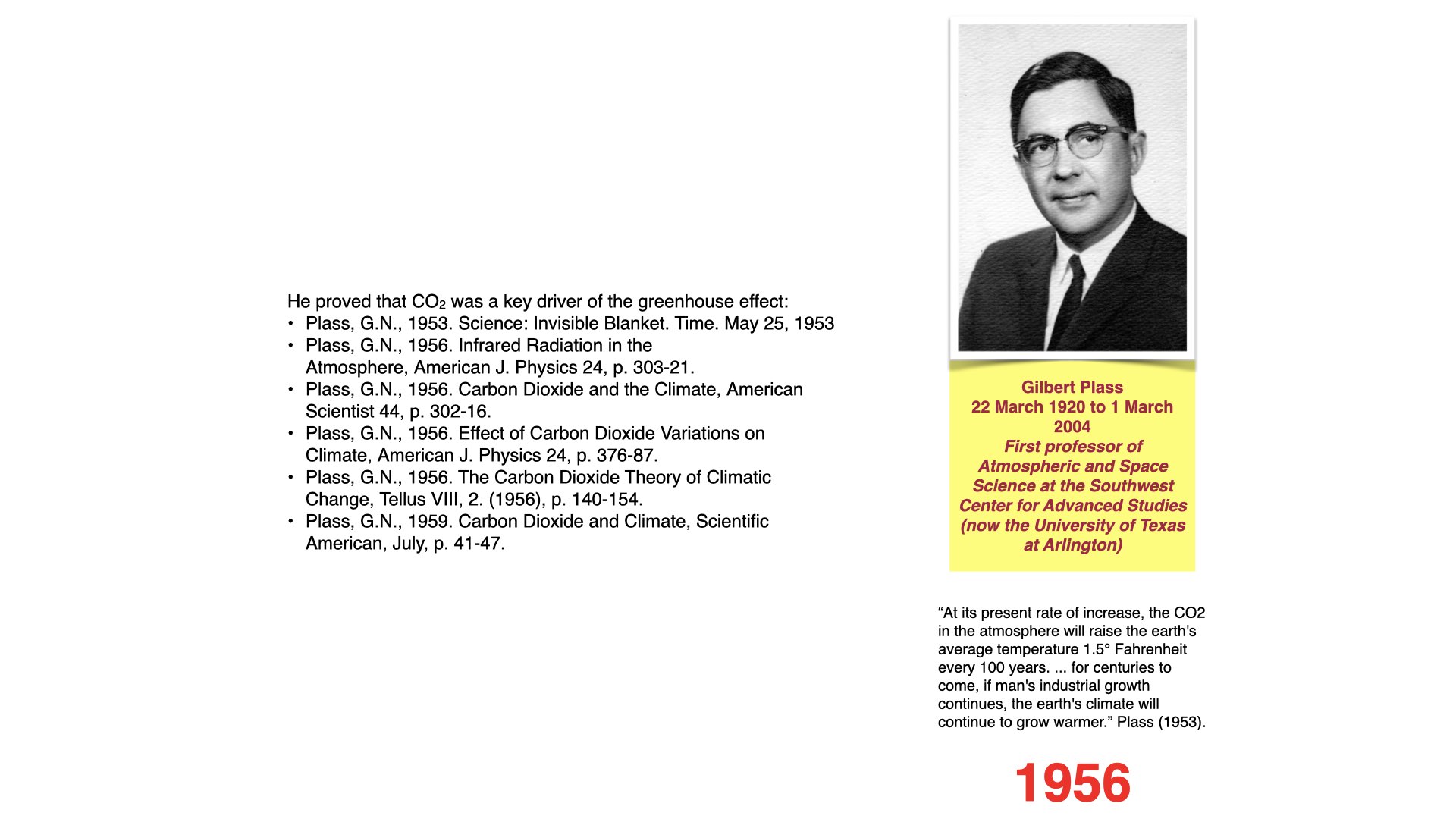 He proved that $CO_2$ was a key driver of the greenhouse effect:
• Plass, G.N., 1953. Science: Invisible Blanket. Time. May 25, 1953
• Plass, G.N., 1956. Infrared Radiation in the Atmosphere, American J. Physics 24, p. 303-21.
• Plass, G.N., 1956. Carbon Dioxide and the Climate, American Scientist 44, p. 302-16.
• Plass, G.N., 1956. Effect of Carbon Dioxide Variations on Climate, American J. Physics 24, p. 376-87.
• Plass, G.N., 1956. The Carbon Dioxide Theory of Climatic Change, Tellus VIII, 2. (1956), p. 140-154.
• Plass, G.N., 1959. Carbon Dioxide and Climate, Scientific American, July, p. 41-47.

Gilbert Plass
22 March 1920 to 1 March 2004
First professor of Atmospheric and Space Science at the Southwest Center for Advanced Studies (now the University of Texas at Arlington)

“At its present rate of increase, the CO2 in the atmosphere will raise the earth's average temperature 1.5° Fahrenheit every 100 years. ... for centuries to come, if man's industrial growth continues, the earth's climate will continue to grow warmer.” Plass (1953).

1956